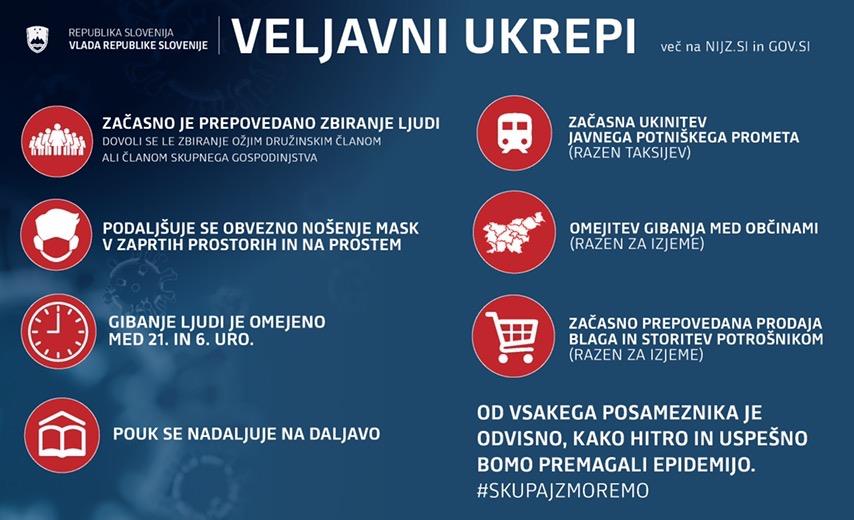 REPUBLIKA SLOVENIJA
VLADA REPUBLIKE SLOVENIJE

VELJAVNI UKREPI

več na NIJZ.SI in GOV.SI

ZAČASNO JE PREPOVEDANO ZBIRANJE LJUDI
DOVOLI SE LE ZBIRANJE OŽJIM DRUŽINSKIM ČLANOM ALI ČLANOM SKUPNEGA GOSPODINJSTVA

PODALJŠUJE SE OBVEZNO NOŠENJE MASK V ZAPRTIH PROSTORIH IN NA PROSTEM

GIBANJE LJUDI JE OMEJENO MED 21. IN 6. URO.

POUK SE NADALJUJE NA DALJAVO

ZAČASNA UKINITEV JAVNEGA POTNIŠKEGA PROMETA
(RAZEN TAKSIJEV)

OMEJITEV GIBANJA MED OBČINAMI
(RAZEN ZA IZJEME)

ZAČASNO PREPOVEDANA PRODAJA BLAGA IN STORITEV POTROŠNIKOM
(RAZEN ZA IZJEME)

OD VSAKEGA POSAMEZNIKA JE ODVISNO, KAKO HITRO IN USPEŠNO BOMO PREMAGALI EPIDEMIJO.
#SKUPAJZMOREMO